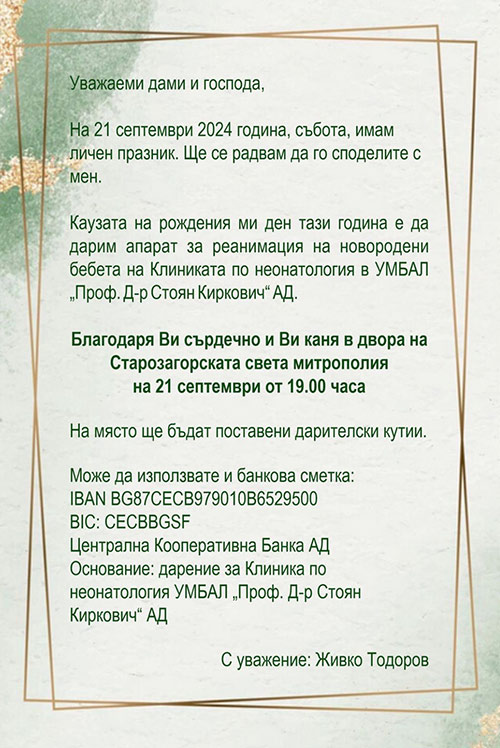 Уважаеми дами и господа,

На 21 септември 2024 година, събота, имам личен празник. Ще се радвам да го споделите с мен.

Каузата на рождения ми ден тази година е да дарим апарат за реанимация на новородени бебета на Клиниката по неонатология в УМБАЛ „Проф. Д-р Стоян Киркович“ АД.

Благодаря Ви сърдечно и Ви каня в двора на Старозагорската света митрополия на 21 септември от 19.00 часа

На място ще бъдат поставени дарителски кутии.

Може да използвате и банкова сметка:
IBAN BG87CECB979010B6529500
BIC: CECBBGSF
Централна Кооперативна Банка АД
Основание: дарение за Клиника по неонатология УМБАЛ „Проф. Д-р Стоян Киркович“ АД

С уважение: Живко Тодоров